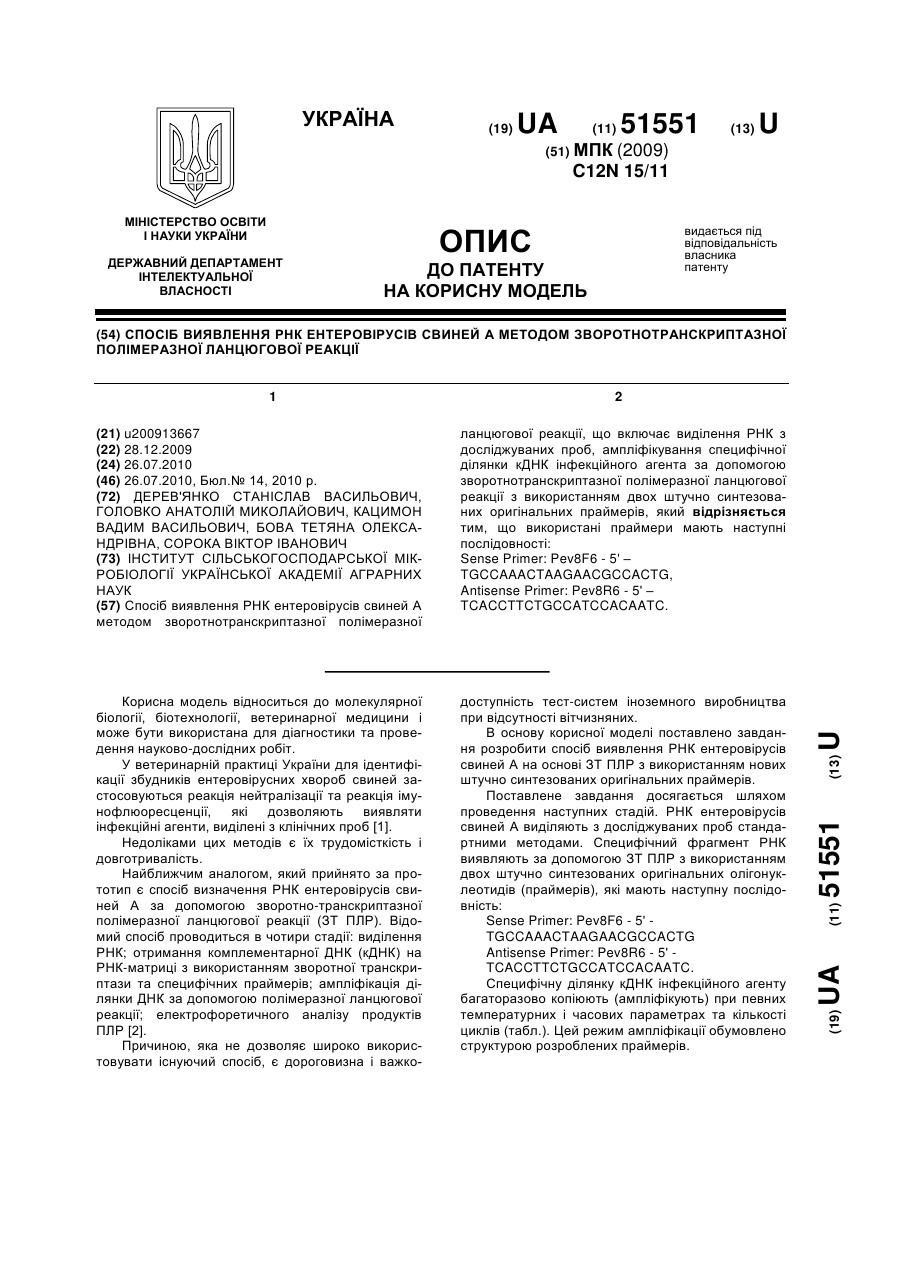 УКРАЇНА

(19) UA (11) 51551 (13) U

(51) МПК (2009)
C12N 15/11

МІНІСТЕРСТВО ОСВІТИ І НАУКИ УКРАЇНИ

ДЕРЖАВНИЙ ДЕПАРТАМЕНТ ІНТЕЛЕКТУАЛЬНОЇ ВЛАСНОСТІ

ОПИС
ДО ПАТЕНТУ
НА КОРИСНУ МОДЕЛЬ

видається під відповідальність власника патенту

(54) СПОСІБ ВИЯВЛЕННЯ РНК ЕНТЕРОВІРУСІВ СВИНЕЙ А МЕТОДОМ ЗВОРОТНОТРАНСКРИПТАЗНОЇ ПОЛІМЕРАЗНОЇ ЛАНЦЮГОВОЇ РЕАКЦІЇ

1

(21) u200913667
(22) 28.12.2009
(24) 26.07.2010
(46) 26.07.2010, Бюл.№ 14, 2010 р.
(72) ДЕРЕВ'ЯНКО СТАНІСЛАВ ВАСИЛЬОВИЧ, ГОЛОВКО АНАТОЛІЙ МИКОЛАЙОВИЧ, КАЦИМОН ВАДИМ ВАСИЛЬОВИЧ, БОВА ТЕТЯНА ОЛЕКСАНДРІВНА, СОРОКА ВІКТОР ІВАНОВИЧ
(73) ІНСТИТУТ СІЛЬСЬКОГОСПОДАРСЬКОЇ МІКРОБІОЛОГІЇ УКРАЇНСЬКОЇ АКАДЕМІЇ АГРАРНИХ НАУК
(57) Спосіб виявлення РНК ентеровірусів свиней А методом зворотнотранскриптазної полімеразної

2

ланцюгової реакції, що включає виділення РНК з досліджуваних проб, ампліфікування специфічної ділянки кДНК інфекційного агента за допомогою зворотнотранскриптазної полімеразної ланцюгової реакції з використанням двох штучно синтезованих оригінальних праймерів, який відрізняється тим, що використані праймери мають наступні послідовності:
Sense Primer: Pev8F6 - 5' – TGCCAAACTAAGAACGCCACTG,
Antisense Primer: Pev8R6 - 5' – TCACCTTCTGCCATCCACAATC.

Корисна модель відноситься до молекулярної біології, біотехнології, ветеринарної медицини і може бути використана для діагностики та проведення науково-дослідних робіт.

У ветеринарній практиці України для ідентифікації збудників ентеровірусних хвороб свиней застосовуються реакція нейтралізації та реакція імунофлюоресценції, які дозволяють виявляти інфекційні агенти, виділені з клінічних проб [1].

Недоліками цих методів є їх трудомісткість і довготривалість.

Найближчим аналогом, який прийнято за прототип є спосіб визначення РНК ентеровірусів свиней А за допомогою зворотно-транскриптазної полімеразної ланцюгової реакції (ЗТ ПЛР). Відомий спосіб проводиться в чотири стадії: виділення РНК; отримання комплементарної ДНК (кДНК) на РНК-матриці з використанням зворотної транскриптази та специфічних праймерів; ампліфікація ділянки ДНК за допомогою полімеразної ланцюгової реакції; електрофоретичного аналізу продуктів ПЛР [2].

Причиною, яка не дозволяє широко використовувати існуючий спосіб, є дороговизна і важкодоступність тест-систем іноземного виробництва при відсутності вітчизняних.

В основу корисної моделі поставлено завдання розробити спосіб виявлення РНК ентеровірусів свиней А на основі ЗТ ПЛР з використанням нових штучно синтезованих оригінальних праймерів.

Поставлене завдання досягається шляхом проведення наступних стадій. РНК ентеровірусів свиней А виділяють з досліджуваних проб стандартними методами. Специфічний фрагмент РНК виявляють за допомогою ЗТ ПЛР з використанням двох штучно синтезованих оригінальних олігонуклеотидів (праймерів), які мають наступну послідовність:
Sense Primer: Pev8F6 - 5' - TGCCAAACTAAGAACGCCACTG
Antisense Primer: Pev8R6 - 5' - TCACCTTCTGCCATCCACAATC.

Специфічну ділянку кДНК інфекційного агенту багаторазово копіюють (ампліфікують) при певних температурних і часових параметрах та кількості циклів (табл.). Цей режим ампліфікації обумовлено структурою розроблених праймерів.

(19) UA (11) 51551 (13) U